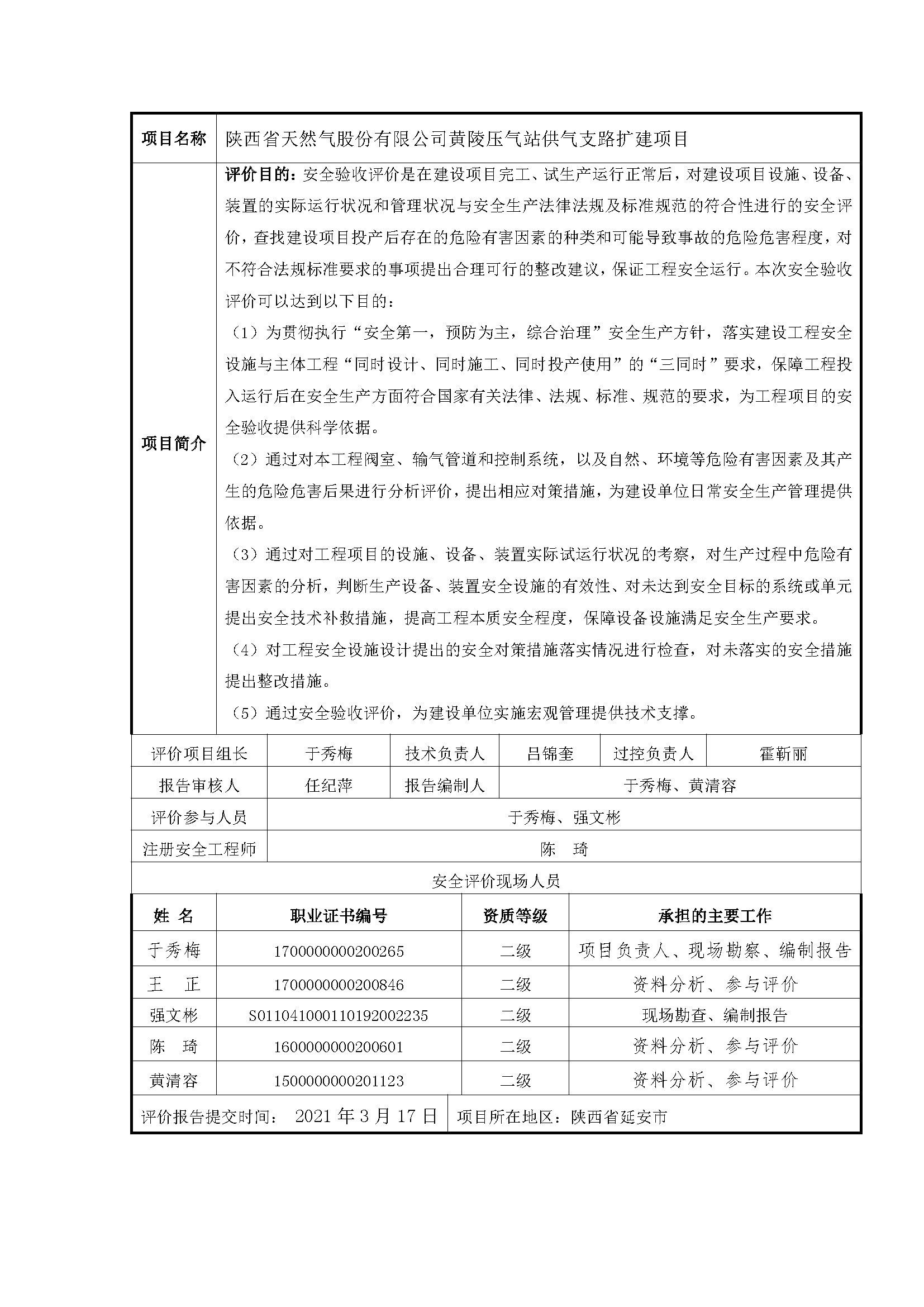 | 项目名称 | 陕西省天然气股份有限公司黄陵压气站供气支路扩建项目 |
|---|---|
| 项目简介 | 评价目的：安全验收评价是在建设项目完工、试生产运行正常后，对建设项目设施、设备、装置的实际运行状况和管理状况与安全生产法律法规及标准规范的符合性进行的安全评价，查找建设项目投产后存在的危险有害因素的种类和可能导致事故的危险危害程度，对不符合法规标准要求的事项提出合理可行的整改建议，保证工程安全运行。本次安全验收评价可以达到以下目的：<br>（1）为贯彻执行“安全第一，预防为主，综合治理”安全生产方针，落实建设工程安全设施与主体工程“同时设计、同时施工、同时投产使用”的“三同时”要求，保障工程投入运行后在安全生产方面符合国家有关法律、法规、标准、规范的要求，为工程项目的安全验收提供科学依据。<br>（2）通过对本工程阀室、输气管道和控制系统，以及自然、环境等危险有害因素及其产生的危险危害后果进行分析评价，提出相应对策措施，为建设单位日常安全生产管理提供依据。<br>（3）通过对工程项目的设施、设备、装置实际试运行状况的考察，对生产过程中危险有害因素的分析，判断生产设备、装置安全设施的有效性、对未达到安全目标的系统或单元提出安全技术补救措施，提高工程本质安全程度，保障设备设施满足安全生产要求。<br>（4）对工程安全设施设计提出的安全对策措施落实情况进行检查，对未落实的安全措施提出整改措施。<br>（5）通过安全验收评价，为建设单位实施宏观管理提供技术支撑。 |

| 评价项目组长 | 于秀梅 | 技术负责人 | 吕锦奎 | 过控负责人 | 霍靳丽 |
|---|---|---|---|---|---|
| 报告审核人 | 任纪萍 | 报告编制人 | 于秀梅、黄清容 | | |
| 评价参与人员 | 于秀梅、强文彬 | | | | |
| 注册安全工程师 | 陈 琦 | | | | |

安全评价现场人员

| 姓 名 | 职业证书编号 | 资质等级 | 承担的主要工作 |
|---|---|---|---|
| 于秀梅 | 1700000000200265 | 二级 | 项目负责人、现场勘察、编制报告 |
| 王 正 | 1700000000200846 | 二级 | 资料分析、参与评价 |
| 强文彬 | S011041000110192002235 | 二级 | 现场勘查、编制报告 |
| 陈 琦 | 1600000000200601 | 二级 | 资料分析、参与评价 |
| 黄清容 | 1500000000201123 | 二级 | 资料分析、参与评价 |

评价报告提交时间： 2021 年 3 月 17 日 | 项目所在地区：陕西省延安市